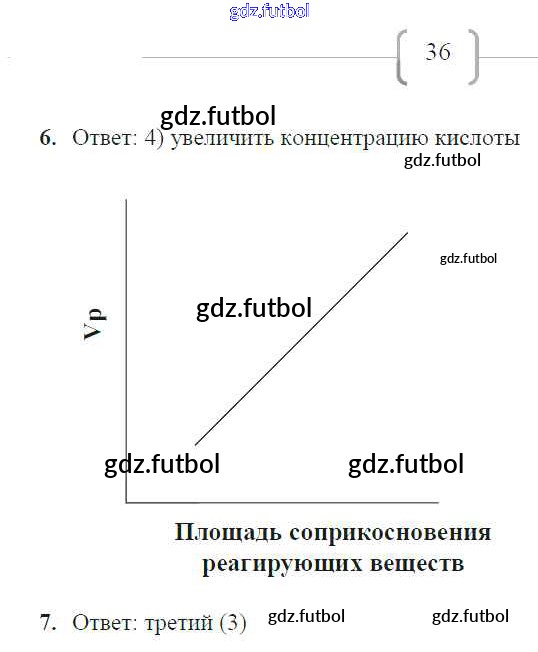 36

6. Ответ: 4) увеличить концентрацию кислоты

Vp

Площадь соприкосновения реагирующих веществ

7. Ответ: третий (3)

gdz.futbol